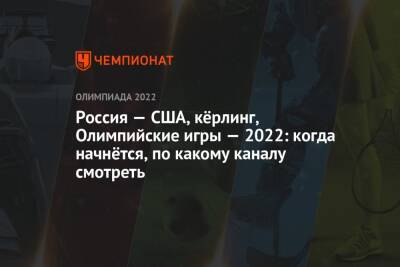 ЧЕМПИОНАТ

ОЛИМПИАДА 2022

Россия — США, кёрлинг, Олимпийские игры — 2022: когда начнётся, по какому каналу смотреть